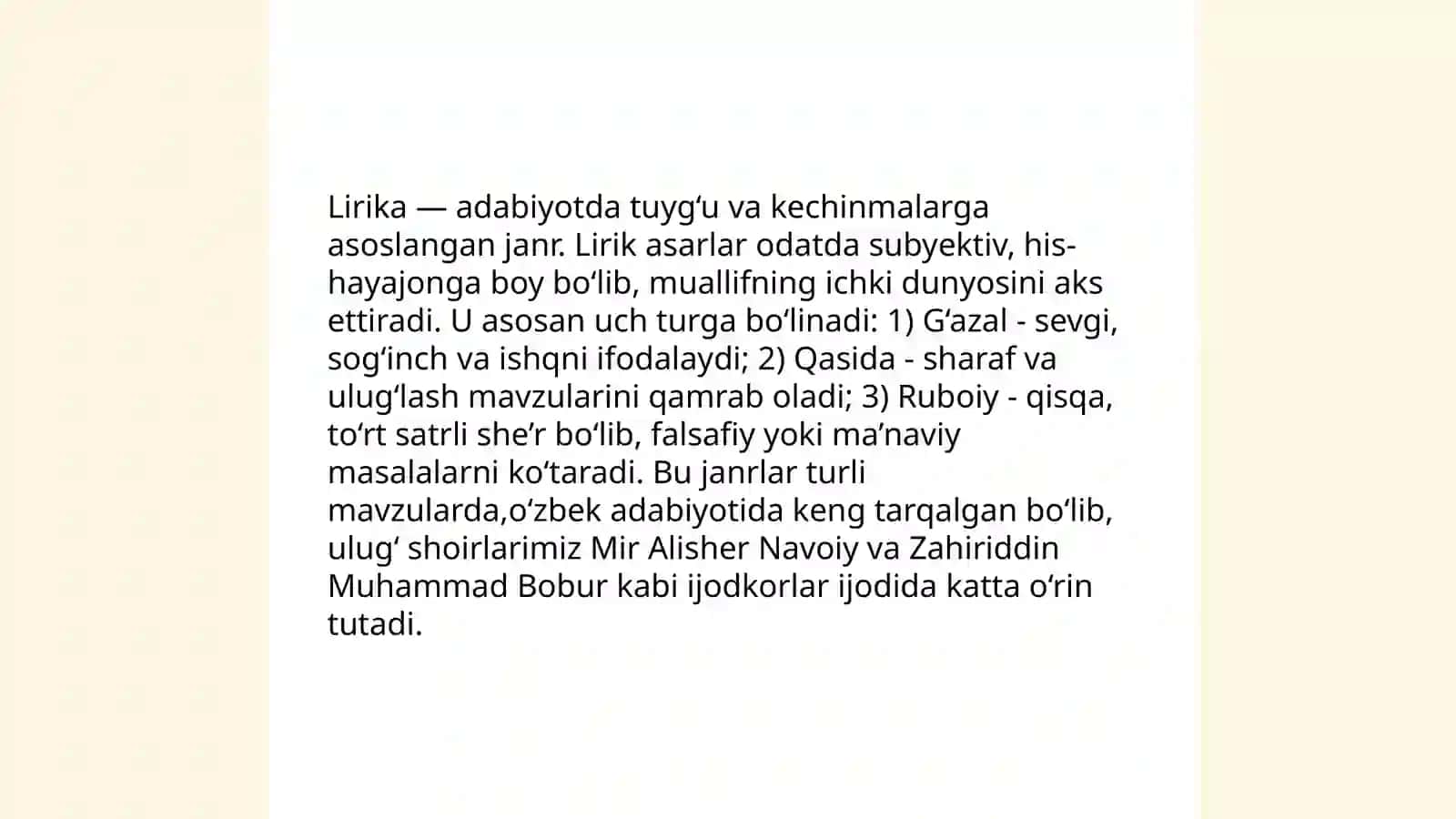 Lirika — adabiyotda tuyg‘u va kechinmalarga asoslangan janr. Lirik asarlar odatda subyektiv, his-hayajonga boy bo‘lib, muallifning ichki dunyosini aks ettiradi. U asosan uch turga bo‘linadi: 1) G‘azal - sevgi, sog‘inch va ishqni ifodalaydi; 2) Qasida - sharaf va ulug‘lash mavzularini qamrab oladi; 3) Ruboiy - qisqa, to‘rt satrli she’r bo‘lib, falsafiy yoki ma’naviy masalalarni ko‘taradi. Bu janrlar turli mavzularda,o‘zbek adabiyotida keng tarqalgan bo‘lib, ulug‘ shoirlarimiz Mir Alisher Navoiy va Zahiriddin Muhammad Bobur kabi ijodkorlar ijodida katta o‘rin tutadi.